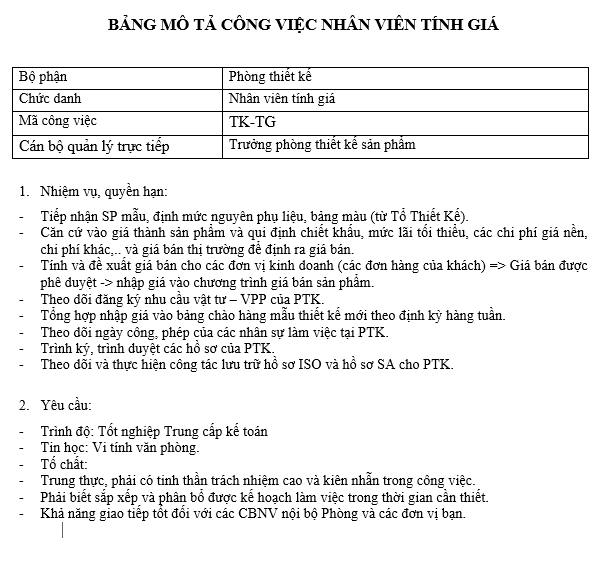 BẢNG MÔ TẢ CÔNG VIỆC NHÂN VIÊN TÍNH GIÁ

| Bộ phận | Phòng thiết kế |
|---|---|
| Chức danh | Nhân viên tính giá |
| Mã công việc | TK-TG |
| Cán bộ quản lý trực tiếp | Trưởng phòng thiết kế sản phẩm |

1. Nhiệm vụ, quyền hạn:

- Tiếp nhận SP mẫu, định mức nguyên phụ liệu, bảng màu (từ Tổ Thiết Kế).
- Căn cứ vào giá thành sản phẩm và qui định chiết khấu, mức lãi tối thiểu, các chi phí giá nền, chi phí khác,.. và giá bán thị trường để định ra giá bán.
- Tính và đề xuất giá bán cho các đơn vị kinh doanh (các đơn hàng của khách) => Giá bán được phê duyệt -> nhập giá vào chương trình giá bán sản phẩm.
- Theo dõi đăng ký nhu cầu vật tư – VPP của PTK.
- Tổng hợp nhập giá vào bảng chào hàng mẫu thiết kế mới theo định kỳ hàng tuần.
- Theo dõi ngày công, phép của các nhân sự làm việc tại PTK.
- Trình ký, trình duyệt các hồ sơ của PTK.
- Theo dõi và thực hiện công tác lưu trữ hồ sơ ISO và hồ sơ SA cho PTK.

2. Yêu cầu:

- Trình độ: Tốt nghiệp Trung cấp kế toán
- Tin học: Vi tính văn phòng.
- Tố chất:
- Trung thực, phải có tinh thần trách nhiệm cao và kiên nhẫn trong công việc.
- Phải biết sắp xếp và phân bổ được kế hoạch làm việc trong thời gian cần thiết.
- Khả năng giao tiếp tốt đối với các CBNV nội bộ Phòng và các đơn vị bạn.